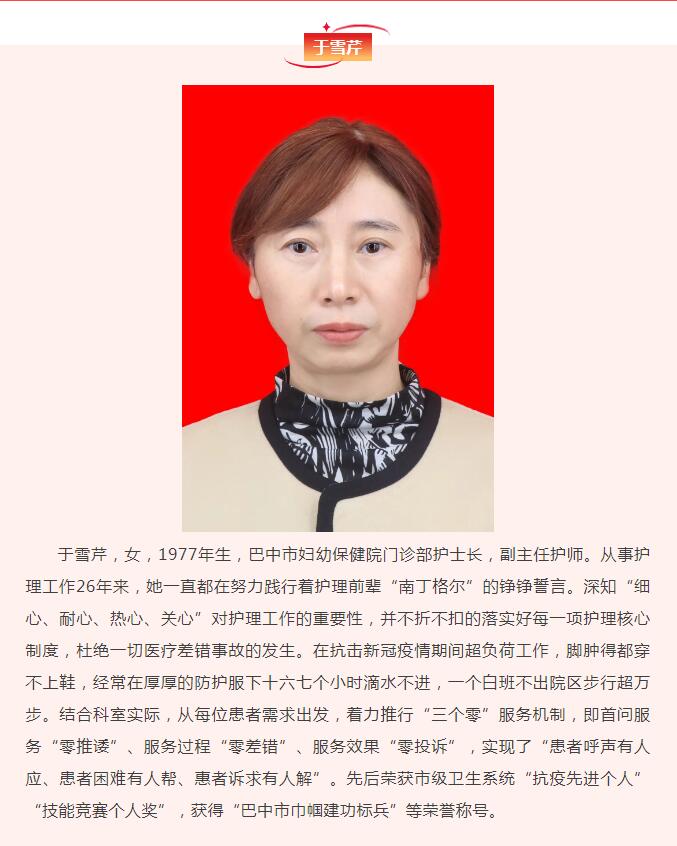 于雪芹

于雪芹，女，1977年生，巴中市妇幼保健院门诊部护士长，副主任护师。从事护理工作26年来，她一直都在努力践行着护理前辈“南丁格尔”的铮铮誓言。深知“细心、耐心、热心、关心”对护理工作的重要性，并不折不扣的落实好每一项护理核心制度，杜绝一切医疗差错事故的发生。在抗击新冠疫情期间超负荷工作，脚肿得都穿不上鞋，经常在厚厚的防护服下十六七个小时滴水不进，一个白班不出院区步行超万步。结合科室实际，从每位患者需求出发，着力推行“三个零”服务机制，即首问服务“零推诿”、服务过程“零差错”、服务效果“零投诉”，实现了“患者呼声有人应、患者困难有人帮、患者诉求有人解”。先后荣获市级卫生系统“抗疫先进个人”“技能竞赛个人奖”，获得“巴中市巾帼建功标兵”等荣誉称号。